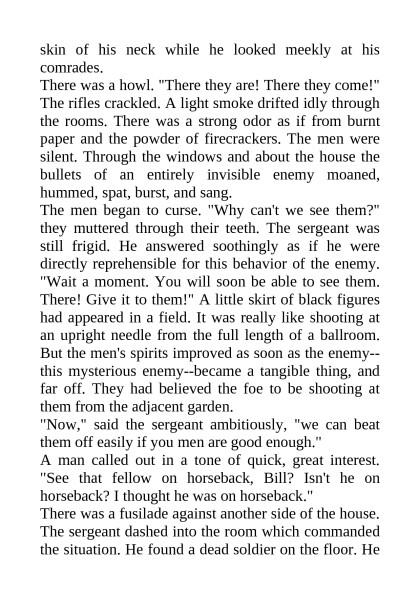 skin of his neck while he looked meekly at his comrades.
There was a howl. "There they are! There they come!" The rifles crackled. A light smoke drifted idly through the rooms. There was a strong odor as if from burnt paper and the powder of firecrackers. The men were silent. Through the windows and about the house the bullets of an entirely invisible enemy moaned, hummed, spat, burst, and sang.
The men began to curse. "Why can't we see them?" they muttered through their teeth. The sergeant was still frigid. He answered soothingly as if he were directly reprehensible for this behavior of the enemy. "Wait a moment. You will soon be able to see them. There! Give it to them!" A little skirt of black figures had appeared in a field. It was really like shooting at an upright needle from the full length of a ballroom. But the men's spirits improved as soon as the enemy--this mysterious enemy--became a tangible thing, and far off. They had believed the foe to be shooting at them from the adjacent garden.
"Now," said the sergeant ambitiously, "we can beat them off easily if you men are good enough."
A man called out in a tone of quick, great interest. "See that fellow on horseback, Bill? Isn't he on horseback? I thought he was on horseback."
There was a fusilade against another side of the house. The sergeant dashed into the room which commanded the situation. He found a dead soldier on the floor. He